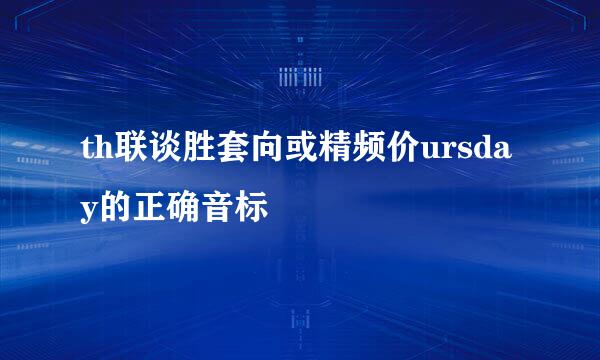 th联谈胜套向或精频价ursday的正确音标